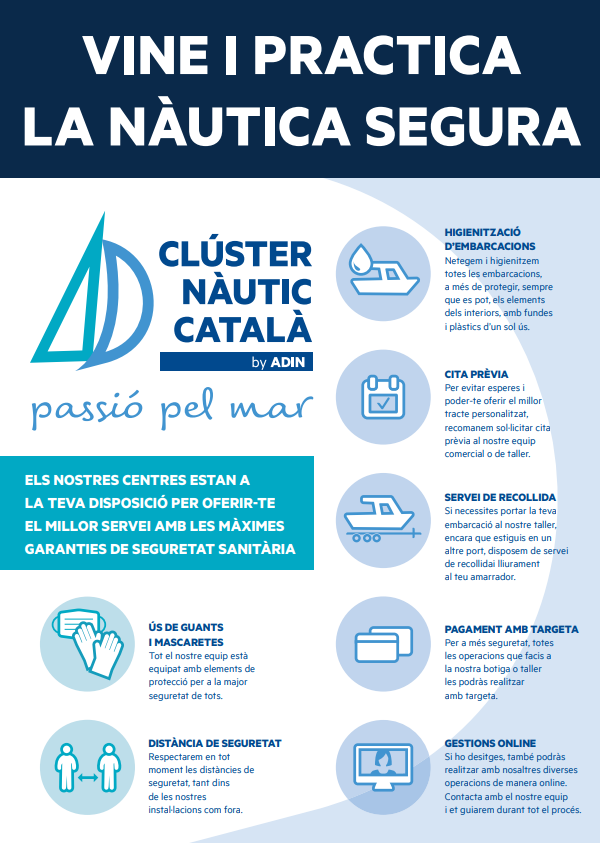 VINE I PRACTICA
LA NÀUTICA SEGURA

CLÚSTER
NÀUTIC
CATALÀ
by ADIN

passió pel mar

ELS NOSTRES CENTRES ESTAN A LA TEVA DISPOSICIÓ PER OFERIR-TE EL MILLOR SERVEI AMB LES MÀXIMES GARANTIES DE SEGURETAT SANITÀRIA

ÚS DE GUANTS I MASCARETES
Tot el nostre equip està equipat amb elements de protecció per a la major seguretat de tots.

DISTÀNCIA DE SEGURETAT
Respectarem en tot moment les distàncies de seguretat, tant dins de les nostres instal·lacions com fora.

HIGIENITZACIÓ D'EMBARCACIONS
Netegem i higienitzem totes les embarcacions, a més de protegir, sempre que es pot, els elements dels interiors, amb fundes i plàstics d'un sol ús.

CITA PRÈVIA
Per evitar esperes i poder-te oferir el millor tracte personalitzat, recomanem sol·licitar cita prèvia al nostre equip comercial o de taller.

SERVEI DE RECOLLIDA
Si necessites portar la teva embarcació al nostre taller, encara que estiguis en un altre port, disposem de servei de recollidai lliurament al teu amarrador.

PAGAMENT AMB TARGETA
Per a més seguretat, totes les operacions que facis a la nostra botiga o taller les podràs realitzar amb targeta.

GESTIONS ONLINE
Si ho desitges, també podràs realitzar amb nosaltres diverses operacions de manera online. Contacta amb el nostre equip i et guiarem durant tot el procés.